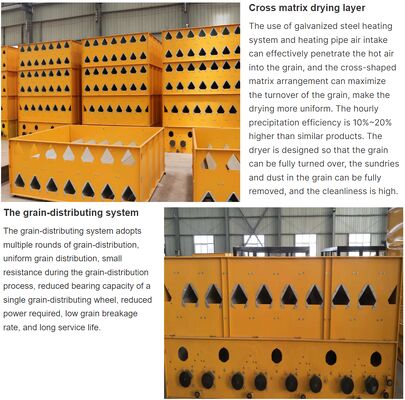 Cross matrix drying layer

The use of galvanized steel heating system and heating pipe air intake can effectively penetrate the hot air into the grain, and the cross-shaped matrix arrangement can maximize the turnover of the grain, make the drying more uniform. The hourly precipitation efficiency is 10%~20% higher than similar products. The dryer is designed so that the grain can be fully turned over, the sundries and dust in the grain can be fully removed, and the cleanliness is high.

The grain-distributing system

The grain-distributing system adopts multiple rounds of grain-distribution, uniform grain distribution, small resistance during the grain-distribution process, reduced bearing capacity of a single grain-distributing wheel, reduced power required, low grain breakage rate, and long service life.